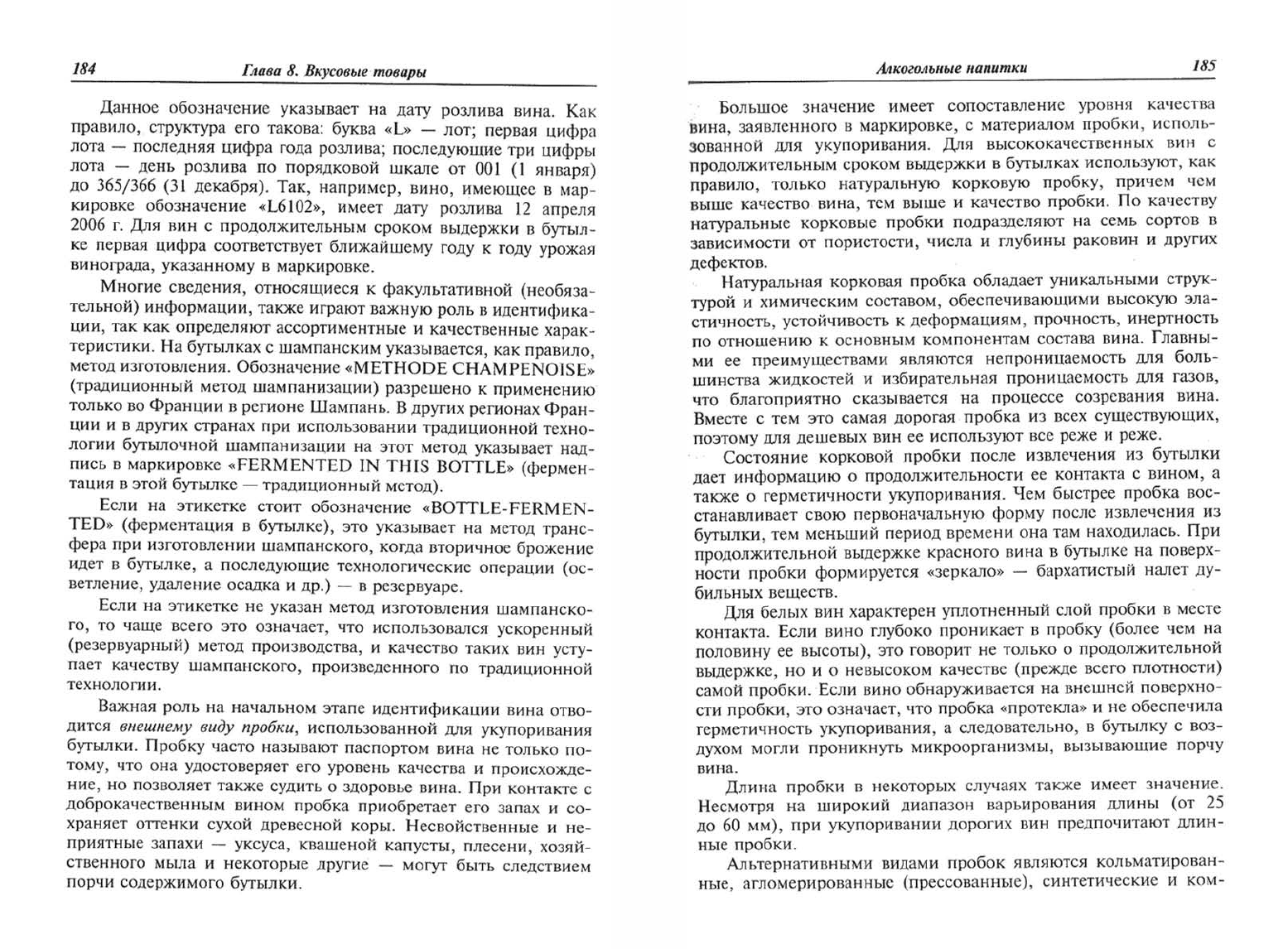 184 Глава 8. Вкусовые товары

Данное обозначение указывает на дату розлива вина. Как правило, структура его такова: буква «L» — лот; первая цифра лота — последняя цифра года розлива; последующие три цифры лота — день розлива по порядковой шкале от 001 (1 января) до 365/366 (31 декабря). Так, например, вино, имеющее в маркировке обозначение «L6102», имеет дату розлива 12 апреля 2006 г. Для вин с продолжительным сроком выдержки в бутылке первая цифра соответствует ближайшему году к году урожая винограда, указанному в маркировке.

Многие сведения, относящиеся к факультативной (необязательной) информации, также играют важную роль в идентификации, так как определяют ассортиментные и качественные характеристики. На бутылках с шампанским указывается, как правило, метод изготовления. Обозначение «METHODE CHAMPENOISE» (традиционный метод шампанизации) разрешено к применению только во Франции в регионе Шампань. В других регионах Франции и в других странах при использовании традиционной технологии бутылочной шампанизации на этот метод указывает надпись в маркировке «FERMENTED IN THIS BOTTLE» (ферментация в этой бутылке — традиционный метод).

Если на этикетке стоит обозначение «BOTTLE-FERMENTED» (ферментация в бутылке), это указывает на метод трансфера при изготовлении шампанского, когда вторичное брожение идет в бутылке, а последующие технологические операции (осветление, удаление осадка и др.) — в резервуаре.

Если на этикетке не указан метод изготовления шампанского, то чаще всего это означает, что использовался ускоренный (резервуарный) метод производства, и качество таких вин уступает качеству шампанского, произведенного по традиционной технологии.

Важная роль на начальном этапе идентификации вина отводится внешнему виду пробки, использованной для укупоривания бутылки. Пробку часто называют паспортом вина не только потому, что она удостоверяет его уровень качества и происхождение, но позволяет также судить о здоровье вина. При контакте с доброкачественным вином пробка приобретает его запах и сохраняет оттенки сухой древесной коры. Несвойственные и неприятные запахи — уксуса, квашеной капусты, плесени, хозяйственного мыла и некоторые другие — могут быть следствием порчи содержимого бутылки.

Алкогольные напитки 185

Большое значение имеет сопоставление уровня качества вина, заявленного в маркировке, с материалом пробки, использованной для укупоривания. Для высококачественных вин с продолжительным сроком выдержки в бутылках используют, как правило, только натуральную корковую пробку, причем чем выше качество вина, тем выше и качество пробки. По качеству натуральные корковые пробки подразделяют на семь сортов в зависимости от пористости, числа и глубины раковин и других дефектов.

Натуральная корковая пробка обладает уникальными структурой и химическим составом, обеспечивающими высокую эластичность, устойчивость к деформациям, прочность, инертность по отношению к основным компонентам состава вина. Главными ее преимуществами являются непроницаемость для большинства жидкостей и избирательная проницаемость для газов, что благоприятно сказывается на процессе созревания вина. Вместе с тем это самая дорогая пробка из всех существующих, поэтому для дешевых вин ее используют все реже и реже.

Состояние корковой пробки после извлечения из бутылки дает информацию о продолжительности ее контакта с вином, а также о герметичности укупоривания. Чем быстрее пробка восстанавливает свою первоначальную форму после извлечения из бутылки, тем меньший период времени она там находилась. При продолжительной выдержке красного вина в бутылке на поверхности пробки формируется «зеркало» — бархатистый налет дубильных веществ.

Для белых вин характерен уплотненный слой пробки в месте контакта. Если вино глубоко проникает в пробку (более чем на половину ее высоты), это говорит не только о продолжительной выдержке, но и о невысоком качестве (прежде всего плотности) самой пробки. Если вино обнаруживается на внешней поверхности пробки, это означает, что пробка «протекла» и не обеспечила герметичность укупоривания, а следовательно, в бутылку с воздухом могли проникнуть микроорганизмы, вызывающие порчу вина.

Длина пробки в некоторых случаях также имеет значение. Несмотря на широкий диапазон варьирования длины (от 25 до 60 мм), при укупоривании дорогих вин предпочитают длинные пробки.

Альтернативными видами пробок являются кольматированные, агломерированные (прессованные), синтетические и ком-